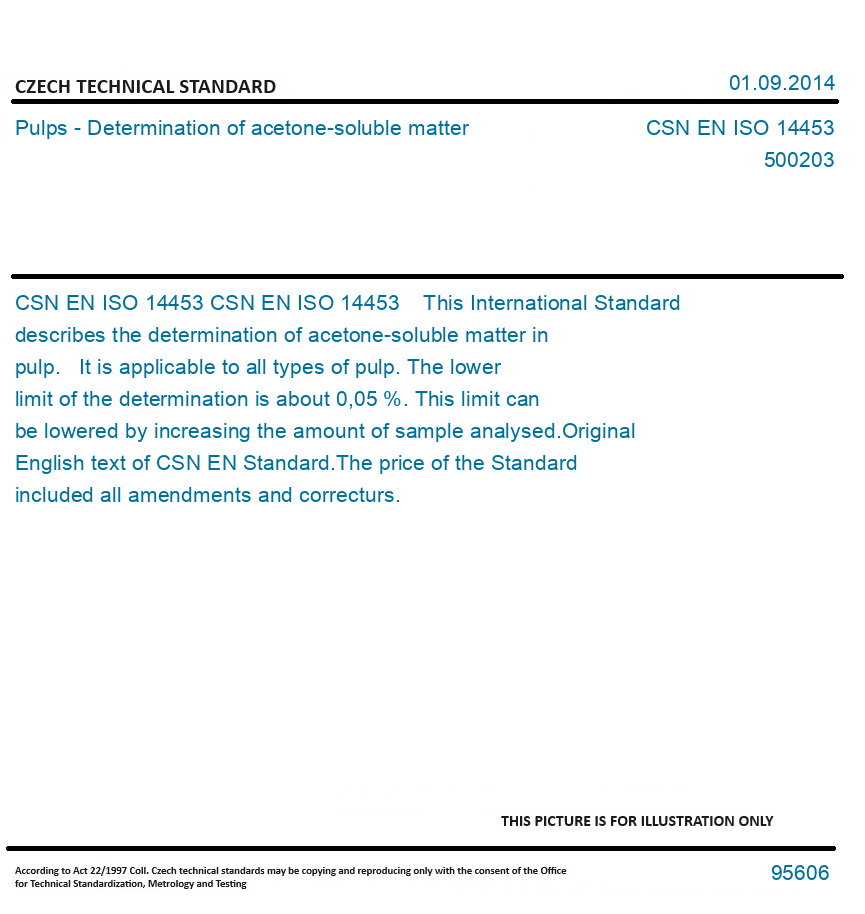 CZECH TECHNICAL STANDARD

01.09.2014

Pulps - Determination of acetone-soluble matter

CSN EN ISO 14453
500203

CSN EN ISO 14453 CSN EN ISO 14453 This International Standard describes the determination of acetone-soluble matter in pulp. It is applicable to all types of pulp. The lower limit of the determination is about 0,05 %. This limit can be lowered by increasing the amount of sample analysed.Original English text of CSN EN Standard.The price of the Standard included all amendments and correcturs.

THIS PICTURE IS FOR ILLUSTRATION ONLY

According to Act 22/1997 Coll. Czech technical standards may be copying and reproducing only with the consent of the Office for Technical Standardization, Metrology and Testing

95606